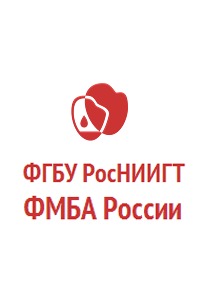 ФГБУ РосНИИГТ
ФМБА России